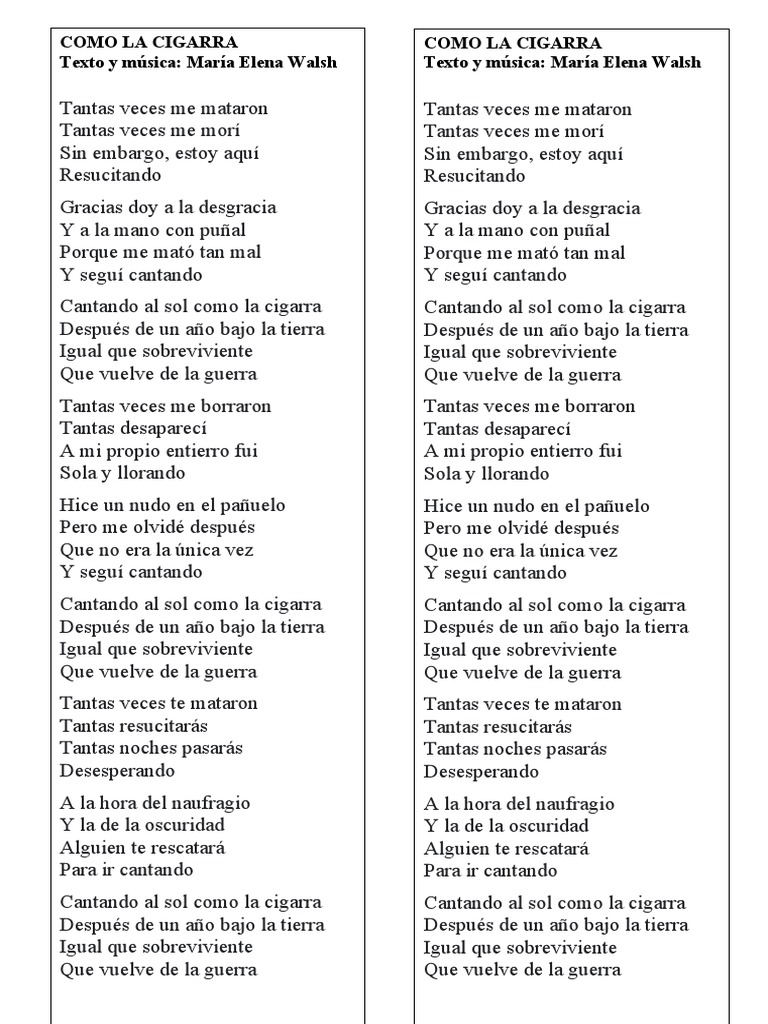 COMO LA CIGARRA
Texto y música: María Elena Walsh

Tantas veces me mataron
Tantas veces me morí
Sin embargo, estoy aquí
Resucitando

Gracias doy a la desgracia
Y a la mano con puñal
Porque me mató tan mal
Y seguí cantando

Cantando al sol como la cigarra
Después de un año bajo la tierra
Igual que sobreviviente
Que vuelve de la guerra

Tantas veces me borraron
Tantas desaparecí
A mi propio entierro fui
Sola y llorando

Hice un nudo en el pañuelo
Pero me olvidé después
Que no era la única vez
Y seguí cantando

Cantando al sol como la cigarra
Después de un año bajo la tierra
Igual que sobreviviente
Que vuelve de la guerra

Tantas veces te mataron
Tantas resucitarás
Tantas noches pasarás
Desesperando

A la hora del naufragio
Y la de la oscuridad
Alguien te rescatará
Para ir cantando

Cantando al sol como la cigarra
Después de un año bajo la tierra
Igual que sobreviviente
Que vuelve de la guerra

COMO LA CIGARRA
Texto y música: María Elena Walsh

Tantas veces me mataron
Tantas veces me morí
Sin embargo, estoy aquí
Resucitando

Gracias doy a la desgracia
Y a la mano con puñal
Porque me mató tan mal
Y seguí cantando

Cantando al sol como la cigarra
Después de un año bajo la tierra
Igual que sobreviviente
Que vuelve de la guerra

Tantas veces me borraron
Tantas desaparecí
A mi propio entierro fui
Sola y llorando

Hice un nudo en el pañuelo
Pero me olvidé después
Que no era la única vez
Y seguí cantando

Cantando al sol como la cigarra
Después de un año bajo la tierra
Igual que sobreviviente
Que vuelve de la guerra

Tantas veces te mataron
Tantas resucitarás
Tantas noches pasarás
Desesperando

A la hora del naufragio
Y la de la oscuridad
Alguien te rescatará
Para ir cantando

Cantando al sol como la cigarra
Después de un año bajo la tierra
Igual que sobreviviente
Que vuelve de la guerra